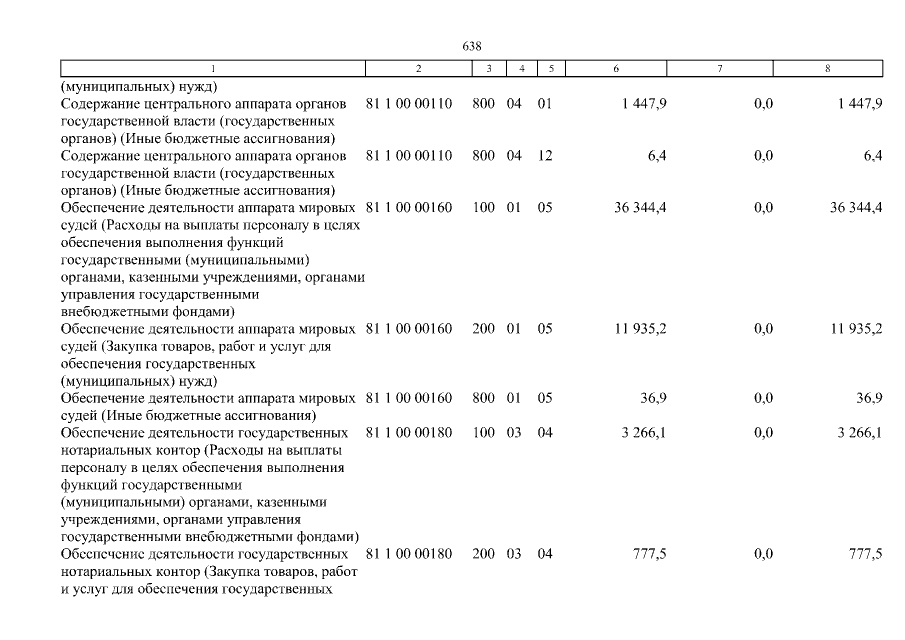 638

| 1 | 2 | 3 | 4 | 5 | 6 | 7 | 8 |
|---|---|---|---|---|---|---|---|
| (муниципальных) нужд) | | | | | | | |
| Содержание центрального аппарата органов государственной власти (государственных органов) (Иные бюджетные ассигнования) | 81 1 00 00110 | 800 | 04 | 01 | 1 447,9 | 0,0 | 1 447,9 |
| Содержание центрального аппарата органов государственной власти (государственных органов) (Иные бюджетные ассигнования) | 81 1 00 00110 | 800 | 04 | 12 | 6,4 | 0,0 | 6,4 |
| Обеспечение деятельности аппарата мировых судей (Расходы на выплаты персоналу в целях обеспечения выполнения функций государственными (муниципальными) органами, казенными учреждениями, органами управления государственными внебюджетными фондами) | 81 1 00 00160 | 100 | 01 | 05 | 36 344,4 | 0,0 | 36 344,4 |
| Обеспечение деятельности аппарата мировых судей (Закупка товаров, работ и услуг для обеспечения государственных (муниципальных) нужд) | 81 1 00 00160 | 200 | 01 | 05 | 11 935,2 | 0,0 | 11 935,2 |
| Обеспечение деятельности аппарата мировых судей (Иные бюджетные ассигнования) | 81 1 00 00160 | 800 | 01 | 05 | 36,9 | 0,0 | 36,9 |
| Обеспечение деятельности государственных нотариальных контор (Расходы на выплаты персоналу в целях обеспечения выполнения функций государственными (муниципальными) органами, казенными учреждениями, органами управления государственными внебюджетными фондами) | 81 1 00 00180 | 100 | 03 | 04 | 3 266,1 | 0,0 | 3 266,1 |
| Обеспечение деятельности государственных нотариальных контор (Закупка товаров, работ и услуг для обеспечения государственных | 81 1 00 00180 | 200 | 03 | 04 | 777,5 | 0,0 | 777,5 |